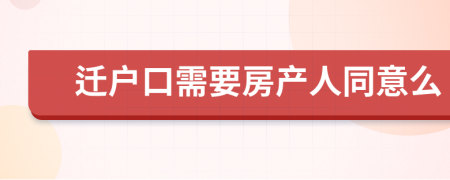 迁户口需要房产人同意么